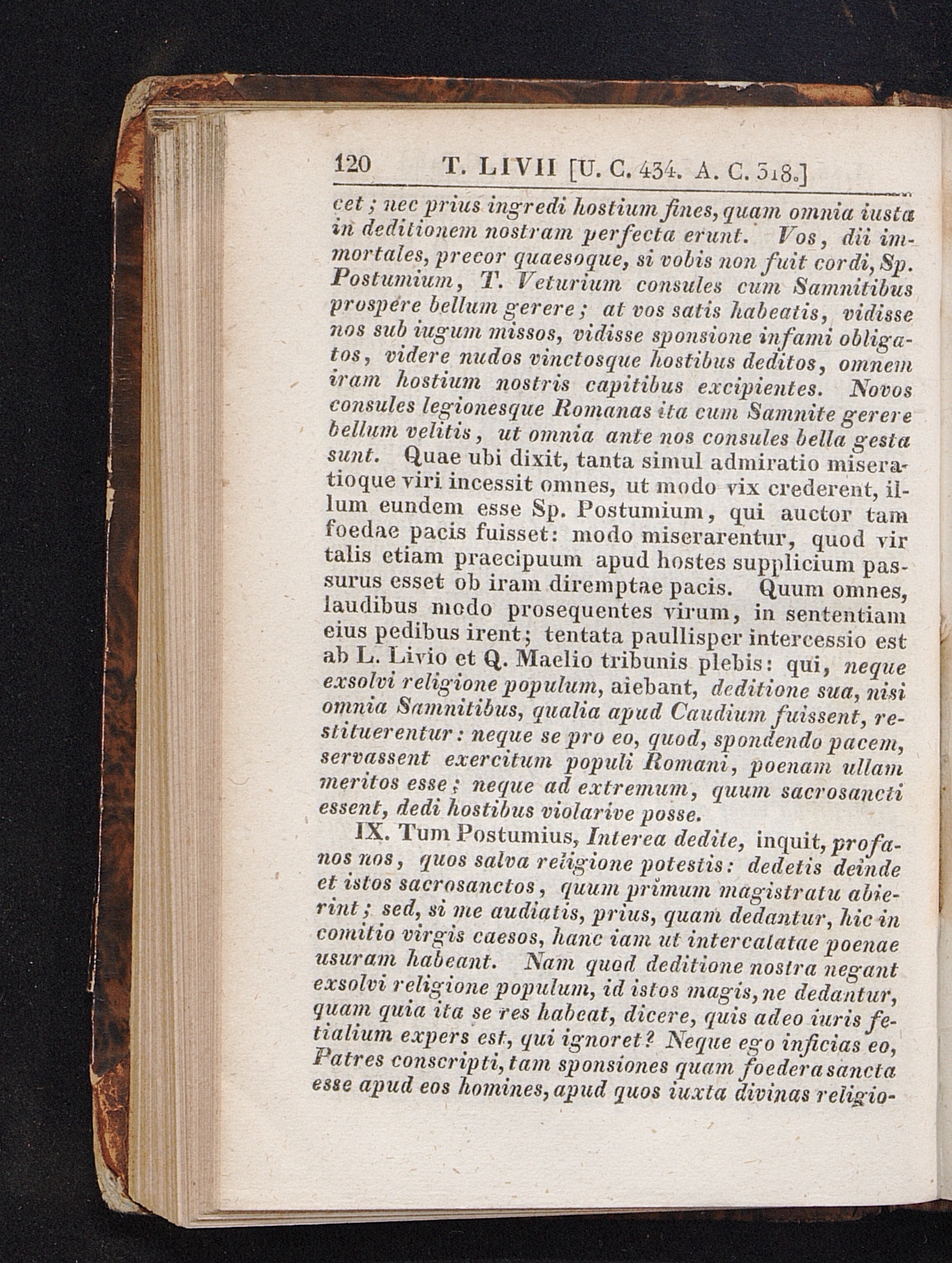 120 T. LIVII [U. C. 434. A. C. 318.]

cet; nec prius ingredi hostium fines, quam omnia iusta in deditionem nostram perfecta erunt. Vos, dii immortales, precor quaesoque, si vobis non fuit cordi, Sp. Postumium, T. Veturium consules cum Samnitibus prospere bellum gerere; at vos satis habeatis, vidisse nos sub iugum missos, vidisse sponsione infami obligatos, videre nudos vinctosque hostibus deditos, omnem iram hostium nostris capitibus excipientes. Novos consules legionesque Romanas ita cum Samnite gerere bellum velitis, ut omnia ante nos consules bella gesta sunt. Quae ubi dixit, tanta simul admiratio miseratioque viri incessit omnes, ut modo vix crederent, illum eundem esse Sp. Postumium, qui auctor tam foedae pacis fuisset: modo miserarentur, quod vir talis etiam praecipuum apud hostes supplicium passurus esset ob iram diremptae pacis. Quum omnes, laudibus modo prosequentes virum, in sententiam eius pedibus irent; tentata paullisper intercessio est ab L. Livio et Q. Maelio tribunis plebis: qui, neque exsolvi religione populum, aiebant, deditione sua, nisi omnia Samnitibus, qualia apud Caudium fuissent, restituerentur: neque se pro eo, quod, spondendo pacem, servassent exercitum populi Romani, poenam ullam meritos esse; neque ad extremum, quum sacrosancti essent, dedi hostibus violarive posse.

IX. Tum Postumius, Interea dedite, inquit, profanos nos, quos salva religione potestis: dedetis deinde et istos sacrosanctos, quum primum magistratu abierint; sed, si me audiatis, prius, quam dedantur, hic in comitio virgis caesos, hanc iam ut intercalatae poenae usuram habeant. Nam quod deditione nostra negant exsolvi religione populum, id istos magis, ne dedantur, quam quia ita se res habeat, dicere, quis adeo iuris fetialium expers est, qui ignoret? Neque ego inficias eo, Patres conscripti, tam sponsiones quam foedera sancta esse apud eos homines, apud quos iuxta divinas religio-